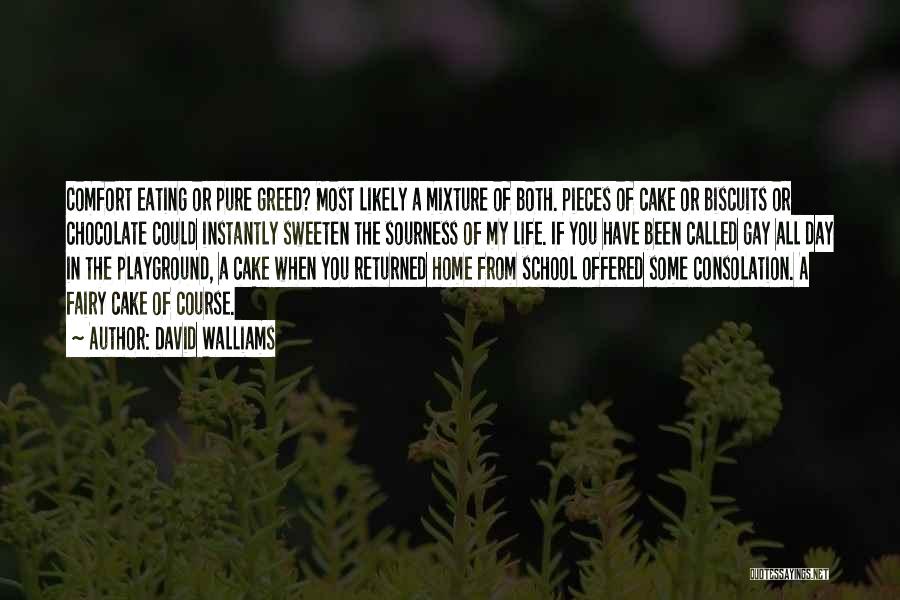 COMFORT EATING OR PURE GREED? MOST LIKELY A MIXTURE OF BOTH. PIECES OF CAKE OR BISCUITS OR CHOCOLATE COULD INSTANTLY SWEETEN THE SOURNESS OF MY LIFE. IF YOU HAVE BEEN CALLED GAY ALL DAY IN THE PLAYGROUND, A CAKE WHEN YOU RETURNED HOME FROM SCHOOL OFFERED SOME CONSOLATION. A FAIRY CAKE OF COURSE.

~ AUTHOR: DAVID WALLIAMS

QUOTESSAYINGS.NET